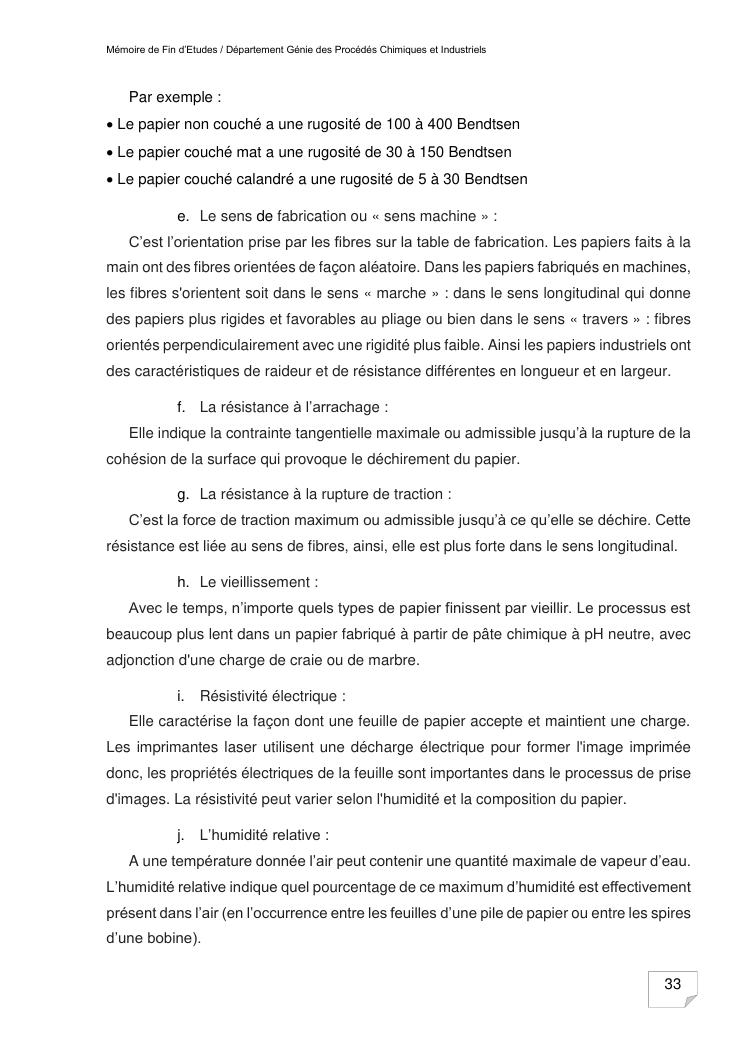 Mémoire de Fin d'Etudes / Département Génie des Procédés Chimiques et Industriels

Par exemple :

• Le papier non couché a une rugosité de 100 à 400 Bendtsen

• Le papier couché mat a une rugosité de 30 à 150 Bendtsen

• Le papier couché calandré a une rugosité de 5 à 30 Bendtsen

e. Le sens de fabrication ou « sens machine » :

C'est l'orientation prise par les fibres sur la table de fabrication. Les papiers faits à la main ont des fibres orientées de façon aléatoire. Dans les papiers fabriqués en machines, les fibres s'orientent soit dans le sens « marche » : dans le sens longitudinal qui donne des papiers plus rigides et favorables au pliage ou bien dans le sens « travers » : fibres orientés perpendiculairement avec une rigidité plus faible. Ainsi les papiers industriels ont des caractéristiques de raideur et de résistance différentes en longueur et en largeur.

f. La résistance à l'arrachage :

Elle indique la contrainte tangentielle maximale ou admissible jusqu'à la rupture de la cohésion de la surface qui provoque le déchirement du papier.

g. La résistance à la rupture de traction :

C'est la force de traction maximum ou admissible jusqu'à ce qu'elle se déchire. Cette résistance est liée au sens de fibres, ainsi, elle est plus forte dans le sens longitudinal.

h. Le vieillissement :

Avec le temps, n'importe quels types de papier finissent par vieillir. Le processus est beaucoup plus lent dans un papier fabriqué à partir de pâte chimique à pH neutre, avec adjonction d'une charge de craie ou de marbre.

i. Résistivité électrique :

Elle caractérise la façon dont une feuille de papier accepte et maintient une charge. Les imprimantes laser utilisent une décharge électrique pour former l'image imprimée donc, les propriétés électriques de la feuille sont importantes dans le processus de prise d'images. La résistivité peut varier selon l'humidité et la composition du papier.

j. L'humidité relative :

A une température donnée l'air peut contenir une quantité maximale de vapeur d'eau. L'humidité relative indique quel pourcentage de ce maximum d'humidité est effectivement présent dans l'air (en l'occurrence entre les feuilles d'une pile de papier ou entre les spires d'une bobine).

33